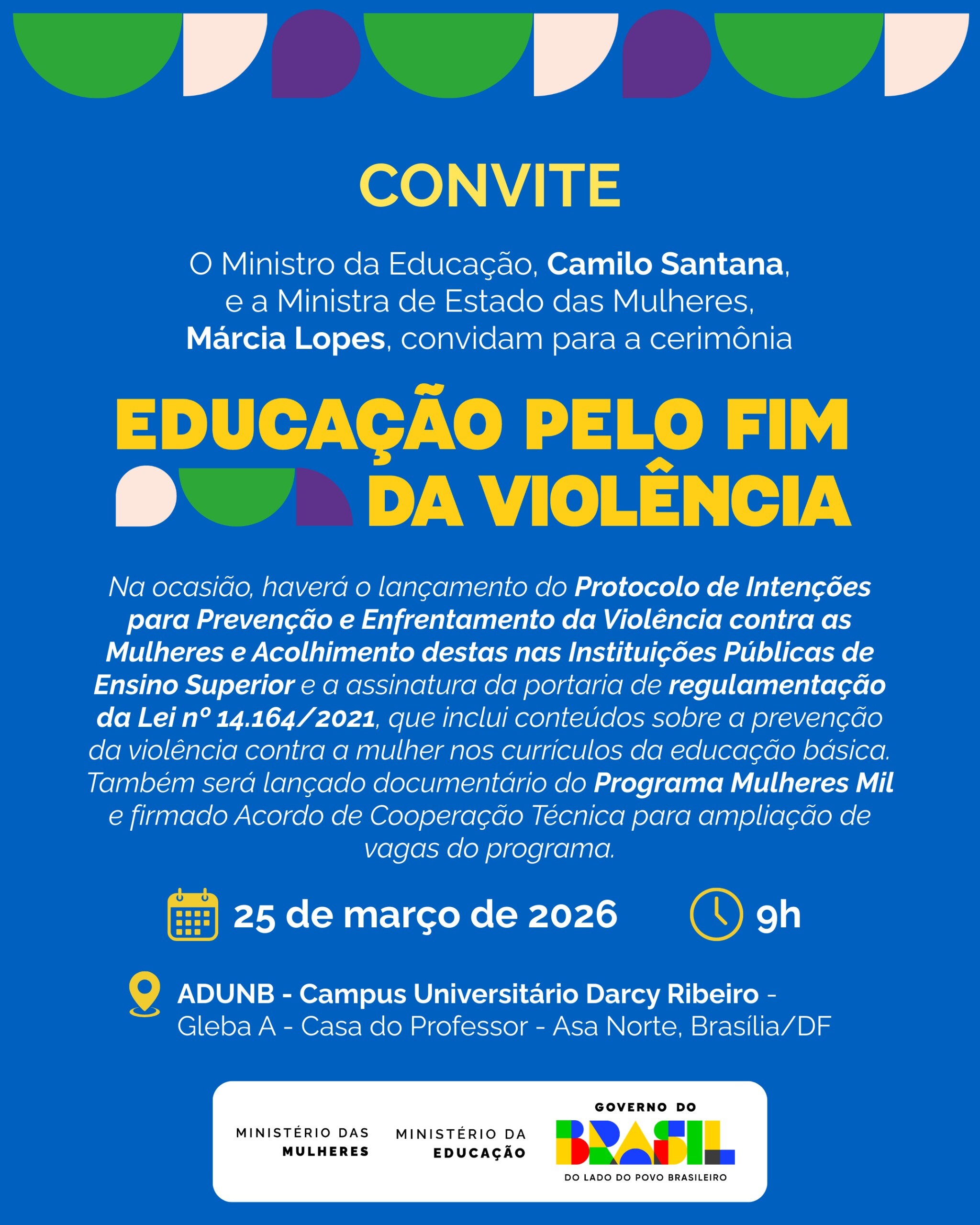 CONVITE

O Ministro da Educação, Camilo Santana, e a Ministra de Estado das Mulheres, Márcia Lopes, convidam para a cerimônia

EDUCAÇÃO PELO FIM DA VIOLÊNCIA

Na ocasião, haverá o lançamento do Protocolo de Intenções para Prevenção e Enfrentamento da Violência contra as Mulheres e Acolhimento destas nas Instituições Públicas de Ensino Superior e a assinatura da portaria de regulamentação da Lei nº 14.164/2021, que inclui conteúdos sobre a prevenção da violência contra a mulher nos currículos da educação básica. Também será lançado documentário do Programa Mulheres Mil e firmado Acordo de Cooperação Técnica para ampliação de vagas do programa.

25 de março de 2026

9h

ADUNB - Campus Universitário Darcy Ribeiro - Gleba A - Casa do Professor - Asa Norte, Brasília/DF

MINISTÉRIO DAS MULHERES

MINISTÉRIO DA EDUCAÇÃO

GOVERNO DO BRASIL

DO LADO DO POVO BRASILEIRO